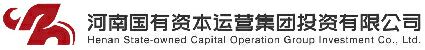 河南国有资本运营集团投资有限公司
Henan State-owned Capital Operation Group Investment Co., Ltd.